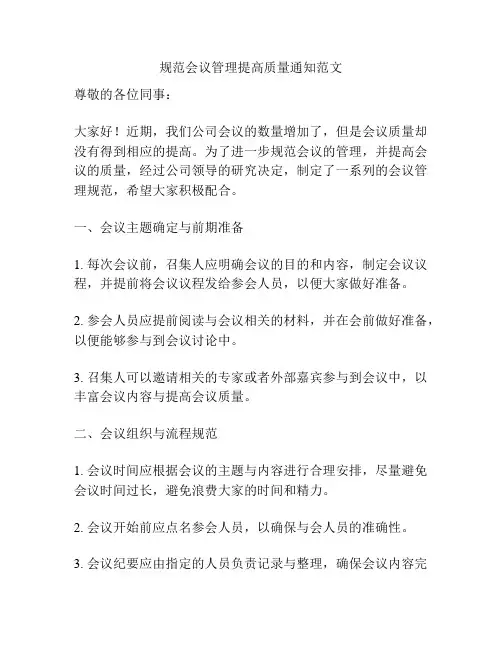 规范会议管理提高质量通知范文

尊敬的各位同事：

大家好！近期，我们公司会议的数量增加了，但是会议质量却没有得到相应的提高。为了进一步规范会议的管理，并提高会议的质量，经过公司领导的研究决定，制定了一系列的会议管理规范，希望大家积极配合。

一、会议主题确定与前期准备

1. 每次会议前，召集人应明确会议的目的和内容，制定会议议程，并提前将会议议程发给参会人员，以便大家做好准备。

2. 参会人员应提前阅读与会议相关的材料，并在会前做好准备，以便能够参与到会议讨论中。

3. 召集人可以邀请相关的专家或者外部嘉宾参与到会议中，以丰富会议内容与提高会议质量。

二、会议组织与流程规范

1. 会议时间应根据会议的主题与内容进行合理安排，尽量避免会议时间过长，避免浪费大家的时间和精力。

2. 会议开始前应点名参会人员，以确保与会人员的准确性。

3. 会议纪要应由指定的人员负责记录与整理，确保会议内容完